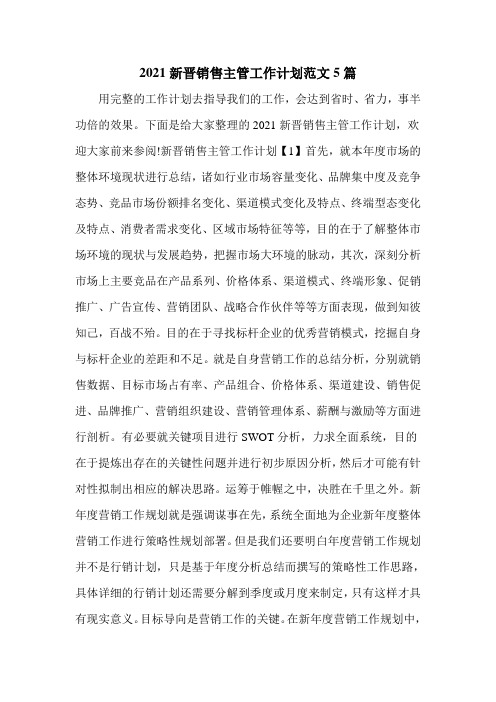 2021 新晋销售主管工作计划范文 5 篇

用完整的工作计划去指导我们的工作，会达到省时、省力，事半功倍的效果。下面是给大家整理的 2021 新晋销售主管工作计划，欢迎大家前来参阅!新晋销售主管工作计划【1】首先，就本年度市场的整体环境现状进行总结，诸如行业市场容量变化、品牌集中度及竞争态势、竞品市场份额排名变化、渠道模式变化及特点、终端型态变化及特点、消费者需求变化、区域市场特征等等，目的在于了解整体市场环境的现状与发展趋势，把握市场大环境的脉动，其次，深刻分析市场上主要竞品在产品系列、价格体系、渠道模式、终端形象、促销推广、广告宣传、营销团队、战略合作伙伴等等方面表现，做到知彼知己，百战不殆。目的在于寻找标杆企业的优秀营销模式，挖掘自身与标杆企业的差距和不足。就是自身营销工作的总结分析，分别就销售数据、目标市场占有率、产品组合、价格体系、渠道建设、销售促进、品牌推广、营销组织建设、营销管理体系、薪酬与激励等方面进行剖析。有必要就关键项目进行 SWOT 分析，力求全面系统，目的在于提炼出存在的关键性问题并进行初步原因分析，然后才可能有针对性拟制出相应的解决思路。运筹于帷幄之中，决胜在千里之外。新年度营销工作规划就是强调谋事在先，系统全面地为企业新年度整体营销工作进行策略性规划部署。但是我们还要明白年度营销工作规划并不是行销计划，只是基于年度分析总结而撰写的策略性工作思路，具体详细的行销计划还需要分解到季度或月度来制定，只有这样才具有现实意义。目标导向是营销工作的关键。在新年度营销工作规划中，